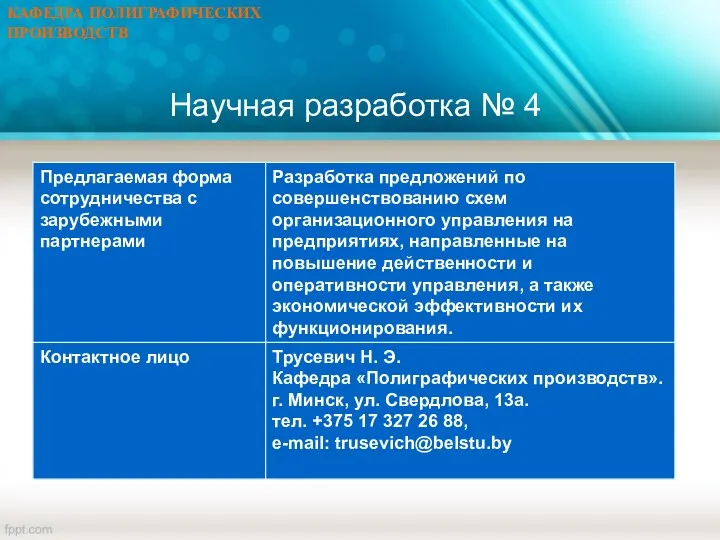 КАФЕДРА ПОЛИГРАФИЧЕСКИХ ПРОИЗВОДСТВ

Научная разработка № 4

| Предлагаемая форма сотрудничества с зарубежными партнерами | Разработка предложений по совершенствованию схем организационного управления на предприятиях, направленные на повышение действенности и оперативности управления, а также экономической эффективности их функционирования. |
|---|---|
| Контактное лицо | Трусевич Н. Э. Кафедра «Полиграфических производств». г. Минск, ул. Свердлова, 13а. тел. +375 17 327 26 88, e-mail: trusevich@belstu.by |

fppt.com